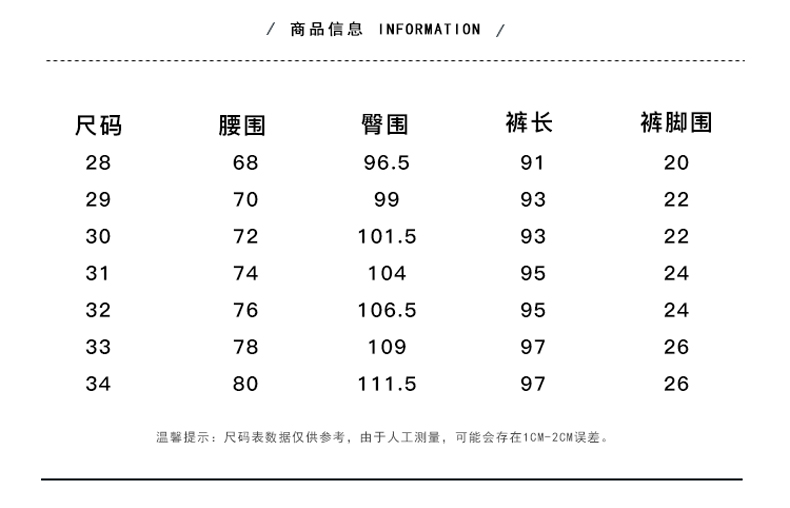 / 商品信息 INFORMATION /

| 尺码 | 腰围 | 臀围 | 裤长 | 裤脚围 |
|---|---|---|---|---|
| 28 | 68 | 96.5 | 91 | 20 |
| 29 | 70 | 99 | 93 | 22 |
| 30 | 72 | 101.5 | 93 | 22 |
| 31 | 74 | 104 | 95 | 24 |
| 32 | 76 | 106.5 | 95 | 24 |
| 33 | 78 | 109 | 97 | 26 |
| 34 | 80 | 111.5 | 97 | 26 |

温馨提示：尺码表数据仅供参考，由于人工测量，可能会存在1CM-2CM误差。